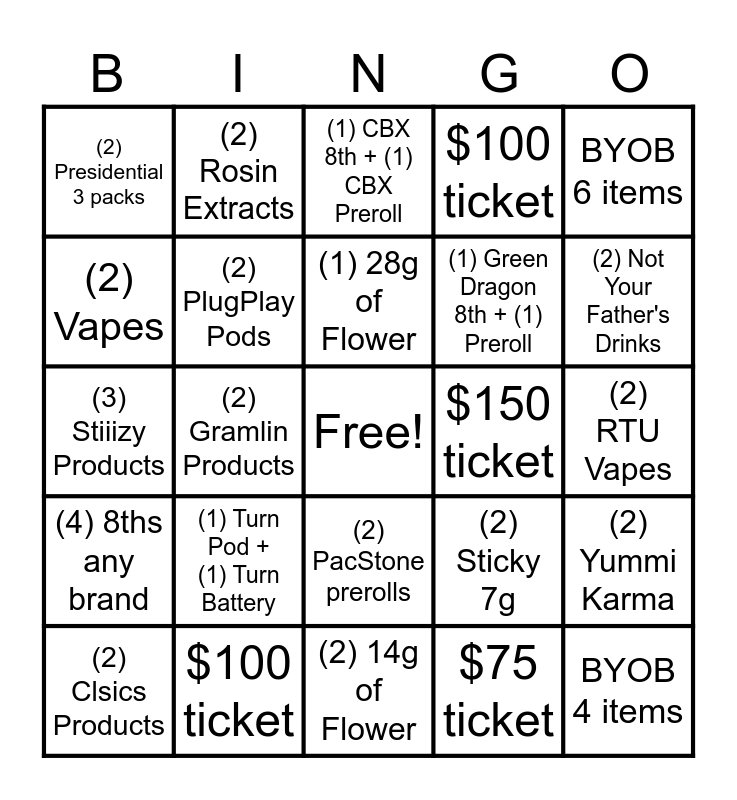 | B | I | N | G | O |
|---|---|---|---|---|
| (2) Presidential 3 packs | (2) Rosin Extracts | (1) CBX 8th + (1) CBX Preroll | $100 ticket | BYOB 6 items |
| (2) Vapes | (2) PlugPlay Pods | (1) 28g of Flower | (1) Green Dragon 8th + (1) Preroll | (2) Not Your Father's Drinks |
| (3) Stiiizy Products | (2) Gramlin Products | Free! | $150 ticket | (2) RTU Vapes |
| (4) 8ths any brand | (1) Turn Pod + (1) Turn Battery | (2) PacStone prerolls | (2) Sticky 7g | (2) Yummi Karma |
| (2) Clsics Products | $100 ticket | (2) 14g of Flower | $75 ticket | BYOB 4 items |